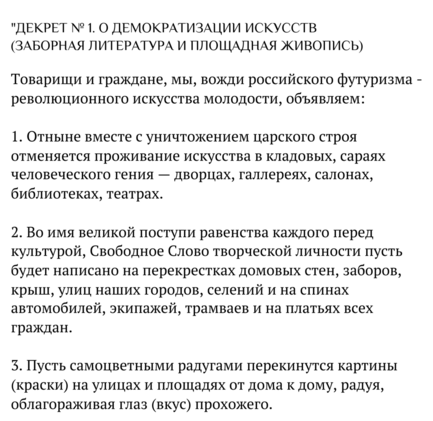 "ДЕКРЕТ № 1. О ДЕМОКРАТИЗАЦИИ ИСКУССТВ
(ЗАБОРНАЯ ЛИТЕРАТУРА И ПЛОЩАДНАЯ ЖИВОПИСЬ)

Товарищи и граждане, мы, вожди российского футуризма - революционного искусства молодости, объявляем:

1. Отныне вместе с уничтожением царского строя отменяется проживание искусства в кладовых, сараях человеческого гения — дворцах, галлереях, салонах, библиотеках, театрах.

2. Во имя великой поступи равенства каждого перед культурой, Свободное Слово творческой личности пусть будет написано на перекрестках домовых стен, заборов, крыш, улиц наших городов, селений и на спинах автомобилей, экипажей, трамваев и на платьях всех граждан.

3. Пусть самоцветными радугами перекинутся картины (краски) на улицах и площадях от дома к дому, радуя, облагораживая глаз (вкус) прохожего.